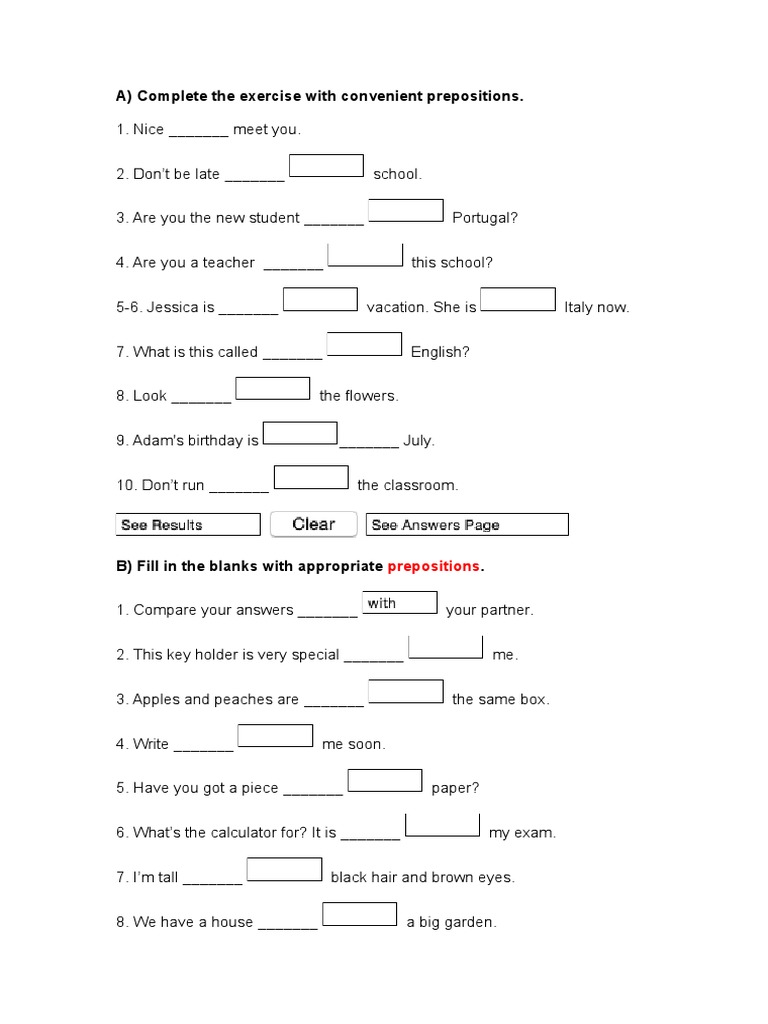 A) Complete the exercise with convenient prepositions.

1. Nice _______ meet you.

2. Don't be late _______ school.

3. Are you the new student _______ Portugal?

4. Are you a teacher _______ this school?

5-6. Jessica is _______ vacation. She is Italy now.

7. What is this called _______ English?

8. Look _______ the flowers.

9. Adam's birthday is _______ July.

10. Don't run _______ the classroom.

See Results Clear See Answers Page

B) Fill in the blanks with appropriate prepositions.

1. Compare your answers _______ with your partner.

2. This key holder is very special _______ me.

3. Apples and peaches are _______ the same box.

4. Write _______ me soon.

5. Have you got a piece _______ paper?

6. What's the calculator for? It is _______ my exam.

7. I'm tall _______ black hair and brown eyes.

8. We have a house _______ a big garden.